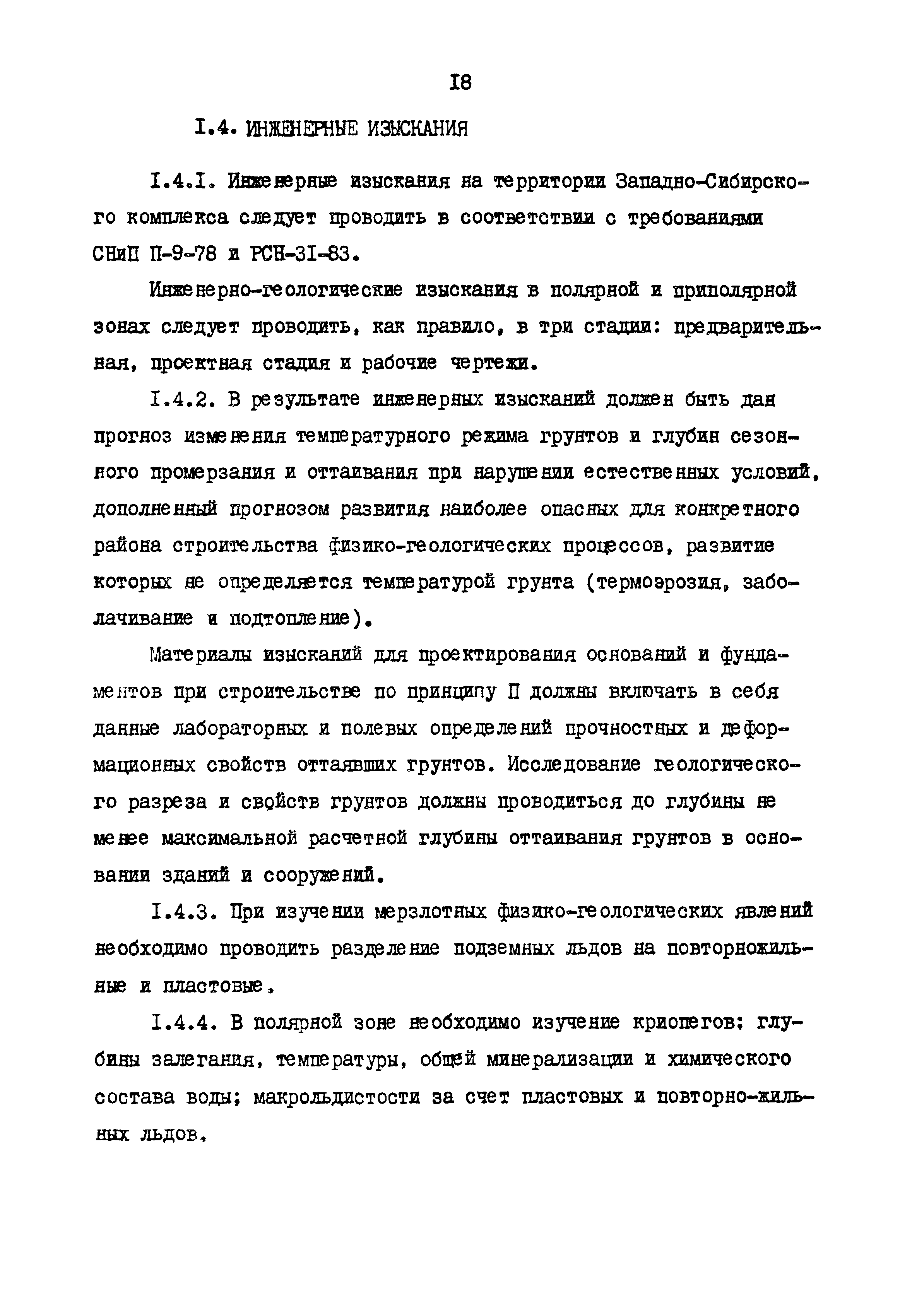 I8

I.4. ИНЖЕНЕРНЫЕ ИЗЫСКАНИЯ

I.4.I. Инженерные изыскания на территории Западно-Сибирского комплекса следует проводить в соответствии с требованиями СНиП П-9-78 и РСН-3I-83.

Инженерно-геологические изыскания в полярной и приполярной зонах следует проводить, как правило, в три стадии: предварительная, проектная стадия и рабочие чертежи.

I.4.2. В результате инженерных изысканий должен быть дан прогноз изменения температурного режима грунтов и глубин сезонного промерзания и оттаивания при нарушении естественных условий, дополненный прогнозом развития наиболее опасных для конкретного района строительства физико-геологических процессов, развитие которых не определяется температурой грунта (термоэрозия, заболачивание и подтопление).

Материалы изысканий для проектирования оснований и фундаментов при строительстве по принципу П должны включать в себя данные лабораторных и полевых определений прочностных и деформационных свойств оттаявших грунтов. Исследование геологического разреза и свойств грунтов должны проводиться до глубины не менее максимальной расчетной глубины оттаивания грунтов в основании зданий и сооружений.

I.4.3. При изучении мерзлотных физико-геологических явлений необходимо проводить разделение подземных льдов на повторножильные и пластовые.

I.4.4. В полярной зоне необходимо изучение криопегов: глубины залегания, температуры, общей минерализации и химического состава воды; макрольдистости за счет пластовых и повторно-жильных льдов.